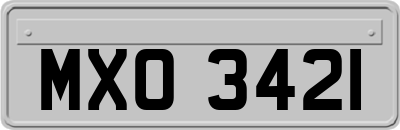 MXO 3421